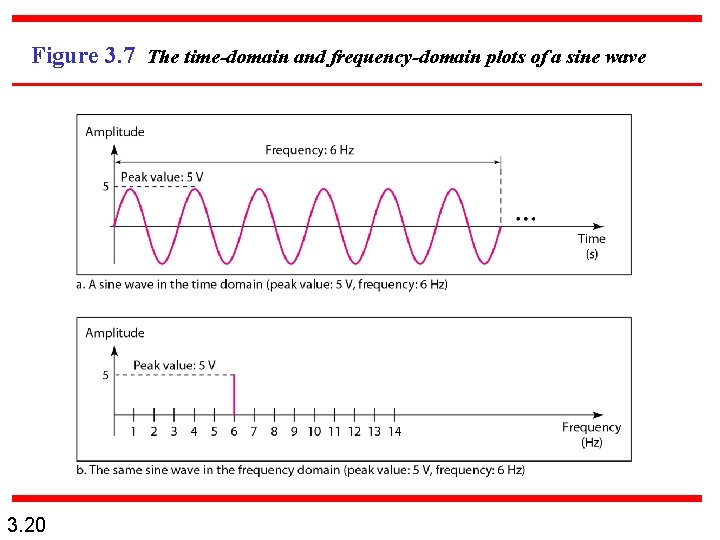 Figure 3.7 The time-domain and frequency-domain plots of a sine wave

Amplitude

Frequency: 6 Hz

Peak value: 5 V

5

...

Time
(s)

a. A sine wave in the time domain (peak value: 5 V, frequency: 6 Hz)

Amplitude

Peak value: 5 V

5

1 2 3 4 5 6 7 8 9 10 11 12 13 14

Frequency
(Hz)

b. The same sine wave in the frequency domain (peak value: 5 V, frequency: 6 Hz)

3.20